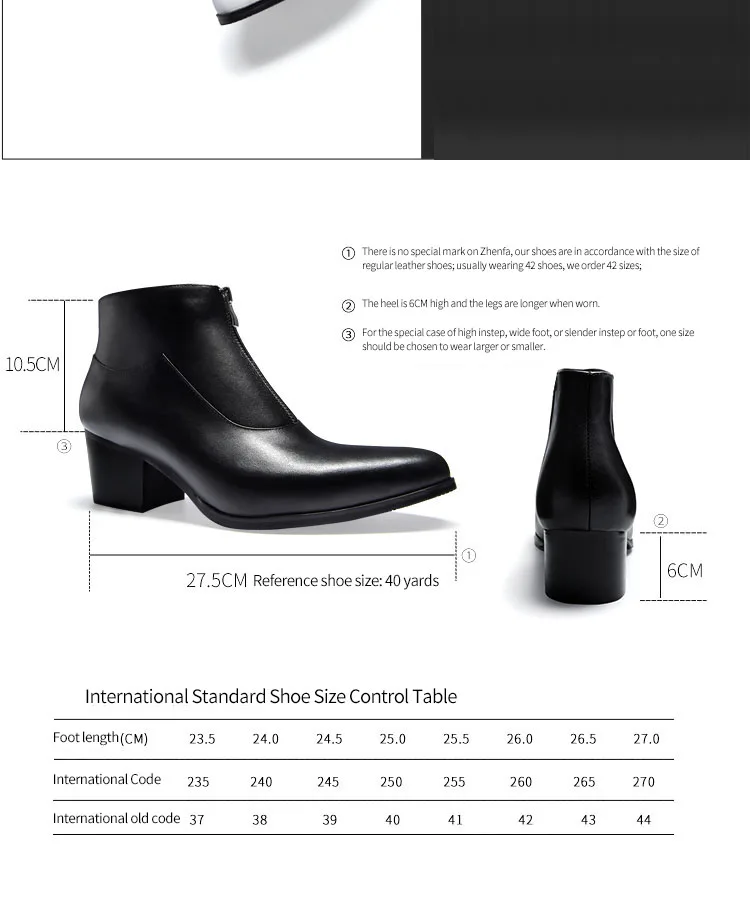 ① There is no special mark on Zhenfa, our shoes are in accordance with the size of regular leather shoes; usually wearing 42 shoes, we order 42 sizes;

② The heel is 6CM high and the legs are longer when worn.

③ For the special case of high instep, wide foot, or slender instep or foot, one size should be chosen to wear larger or smaller.

10.5CM

③

①

27.5CM Reference shoe size: 40 yards

②

6CM

International Standard Shoe Size Control Table

| Foot length(CM) | 23.5 | 24.0 | 24.5 | 25.0 | 25.5 | 26.0 | 26.5 | 27.0 |
|---|---|---|---|---|---|---|---|---|
| International Code | 235 | 240 | 245 | 250 | 255 | 260 | 265 | 270 |
| International old code | 37 | 38 | 39 | 40 | 41 | 42 | 43 | 44 |